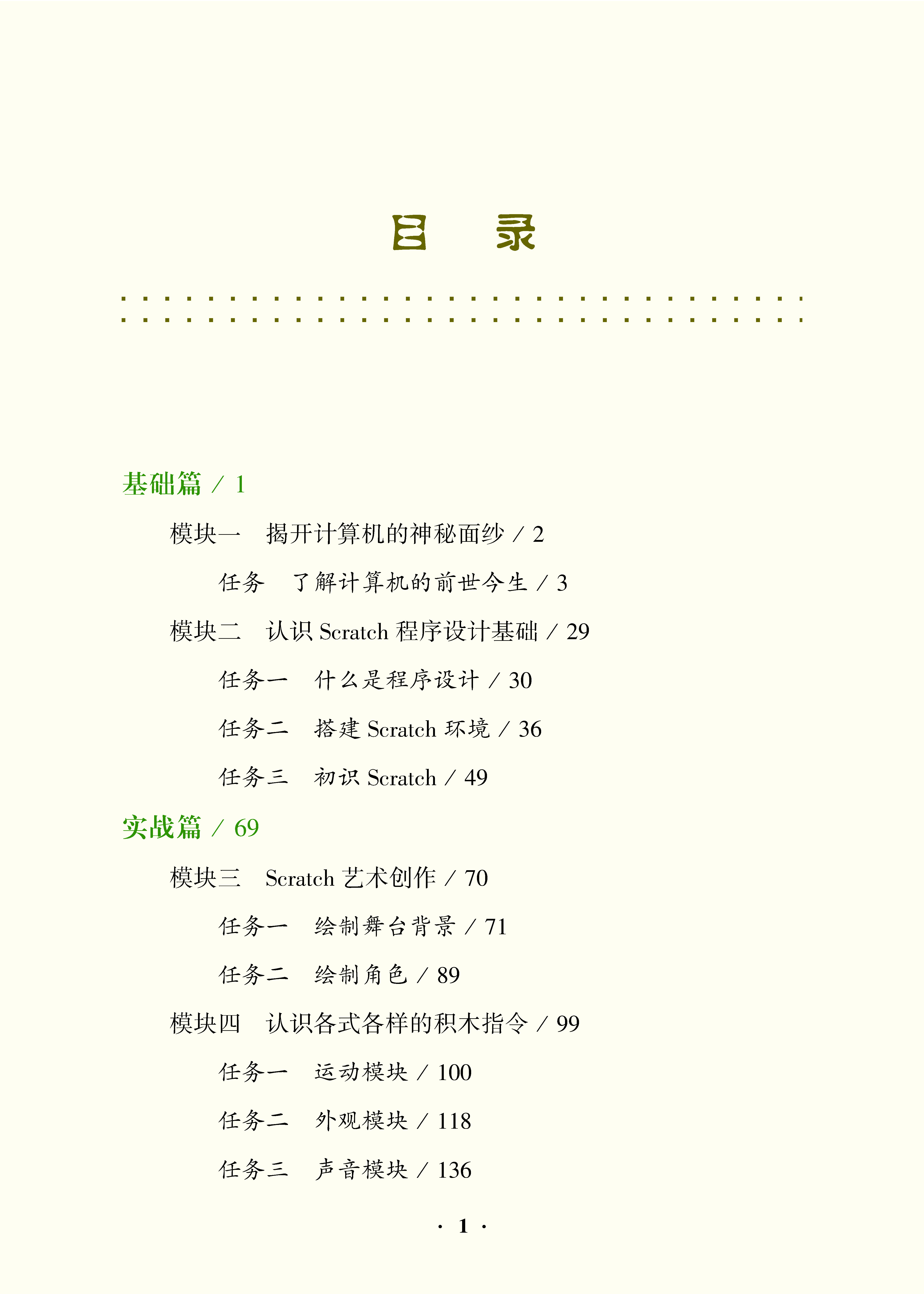 目　录

基础篇 / 1

模块一　揭开计算机的神秘面纱 / 2

任务　了解计算机的前世今生 / 3

模块二　认识 Scratch 程序设计基础 / 29

任务一　什么是程序设计 / 30

任务二　搭建 Scratch 环境 / 36

任务三　初识 Scratch / 49

实战篇 / 69

模块三　Scratch 艺术创作 / 70

任务一　绘制舞台背景 / 71

任务二　绘制角色 / 89

模块四　认识各式各样的积木指令 / 99

任务一　运动模块 / 100

任务二　外观模块 / 118

任务三　声音模块 / 136

· 1 ·